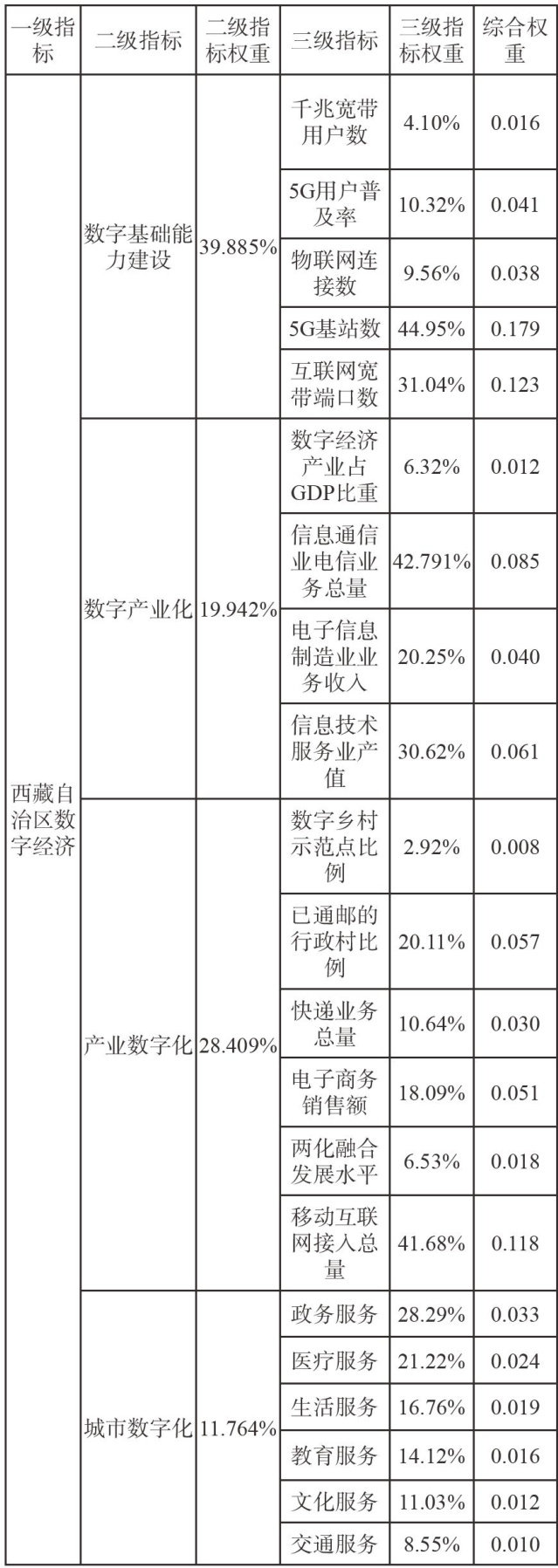 | 一级指标 | 二级指标 | 二级指标权重 | 三级指标 | 三级指标权重 | 综合权重 |
|---|---|---|---|---|---|
| 西藏自治区数字经济 | 数字基础能力建设 | 39.885% | 千兆宽带用户数 | 4.10% | 0.016 |
| | | | 5G用户普及率 | 10.32% | 0.041 |
| | | | 物联网连接数 | 9.56% | 0.038 |
| | | | 5G基站数 | 44.95% | 0.179 |
| | | | 互联网宽带端口数 | 31.04% | 0.123 |
| | 数字产业化 | 19.942% | 数字经济产业占GDP比重 | 6.32% | 0.012 |
| | | | 信息通信业电信业务总量 | 42.791% | 0.085 |
| | | | 电子信息制造业业务收入 | 20.25% | 0.040 |
| | | | 信息技术服务业产值 | 30.62% | 0.061 |
| | 产业数字化 | 28.409% | 数字乡村示范点比例 | 2.92% | 0.008 |
| | | | 已通邮的行政村比例 | 20.11% | 0.057 |
| | | | 快递业务总量 | 10.64% | 0.030 |
| | | | 电子商务销售额 | 18.09% | 0.051 |
| | | | 两化融合发展水平 | 6.53% | 0.018 |
| | | | 移动互联网接入总量 | 41.68% | 0.118 |
| | 城市数字化 | 11.764% | 政务服务 | 28.29% | 0.033 |
| | | | 医疗服务 | 21.22% | 0.024 |
| | | | 生活服务 | 16.76% | 0.019 |
| | | | 教育服务 | 14.12% | 0.016 |
| | | | 文化服务 | 11.03% | 0.012 |
| | | | 交通服务 | 8.55% | 0.010 |